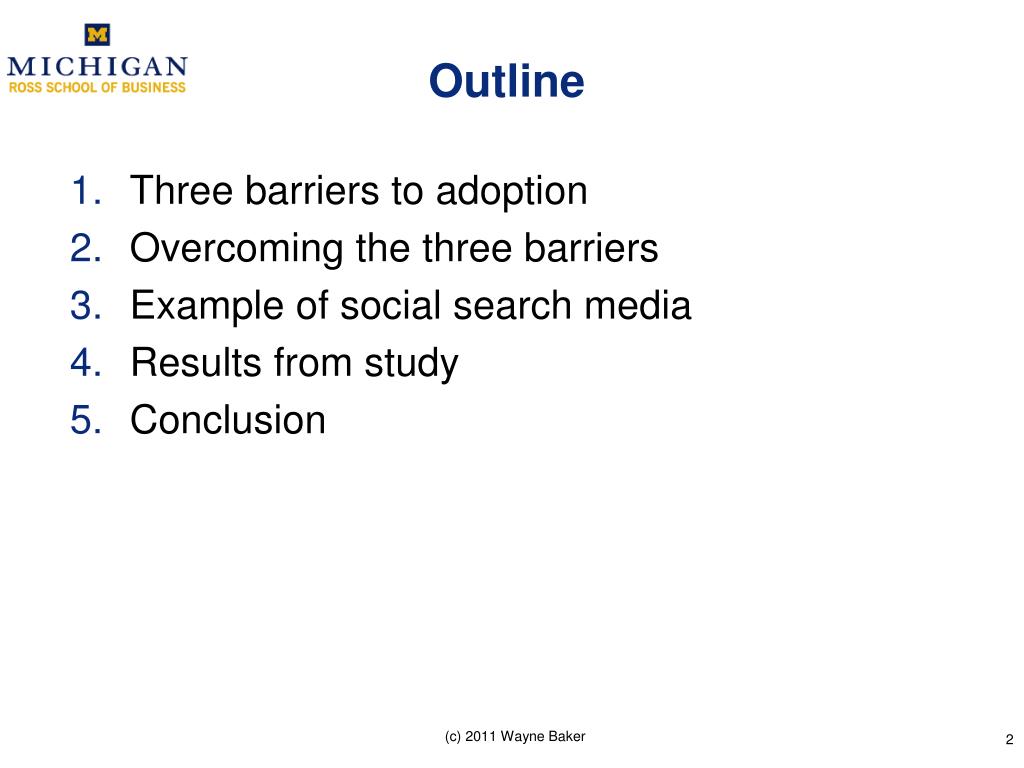 M
MICHIGAN
ROSS SCHOOL OF BUSINESS

Outline

1. Three barriers to adoption
2. Overcoming the three barriers
3. Example of social search media
4. Results from study
5. Conclusion

(c) 2011 Wayne Baker

2